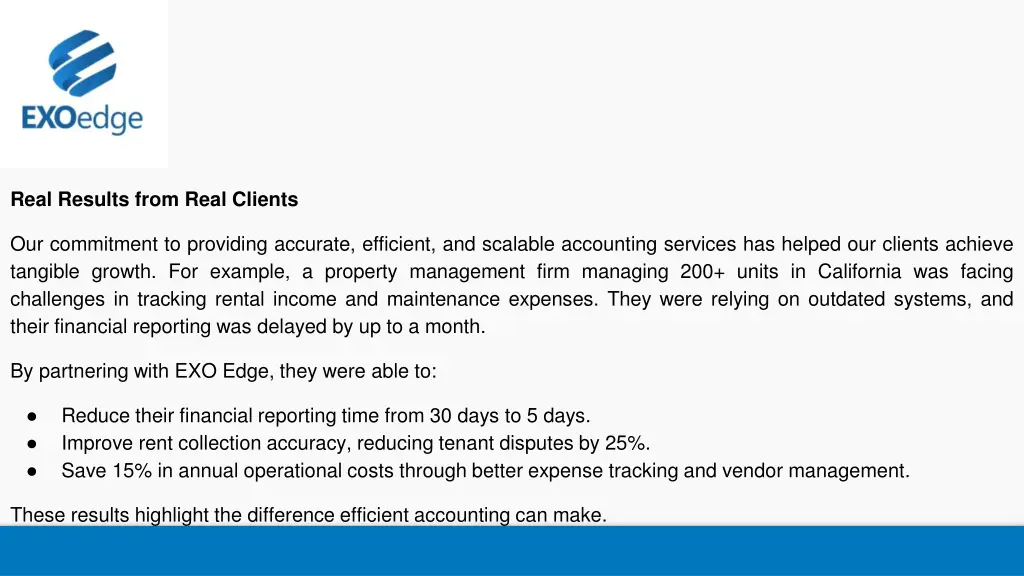 EXOedge

Real Results from Real Clients

Our commitment to providing accurate, efficient, and scalable accounting services has helped our clients achieve tangible growth. For example, a property management firm managing 200+ units in California was facing challenges in tracking rental income and maintenance expenses. They were relying on outdated systems, and their financial reporting was delayed by up to a month.

By partnering with EXO Edge, they were able to:

● Reduce their financial reporting time from 30 days to 5 days.
● Improve rent collection accuracy, reducing tenant disputes by 25%.
● Save 15% in annual operational costs through better expense tracking and vendor management.

These results highlight the difference efficient accounting can make.